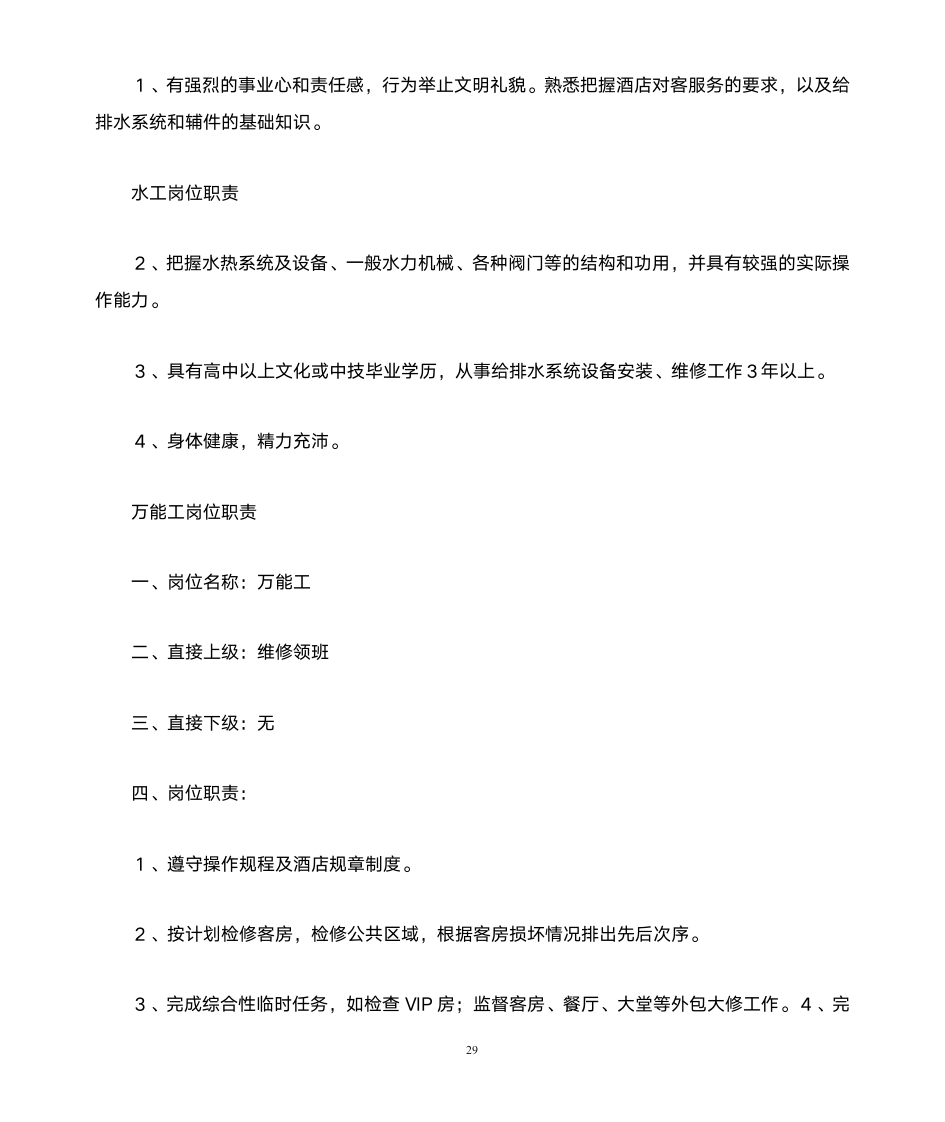 １、有强烈的事业心和责任感，行为举止文明礼貌。熟悉把握酒店对客服务的要求，以及给排水系统和辅件的基础知识。

水工岗位职责

２、把握水热系统及设备、一般水力机械、各种阀门等的结构和功用，并具有较强的实际操作能力。

３、具有高中以上文化或中技毕业学历，从事给排水系统设备安装、维修工作３年以上。

４、身体健康，精力充沛。

万能工岗位职责

一、岗位名称：万能工

二、直接上级：维修领班

三、直接下级：无

四、岗位职责：

１、遵守操作规程及酒店规章制度。

２、按计划检修客房，检修公共区域，根据客房损坏情况排出先后次序。

３、完成综合性临时任务，如检查 VIP 房；监督客房、餐厅、大堂等外包大修工作。４、完

29